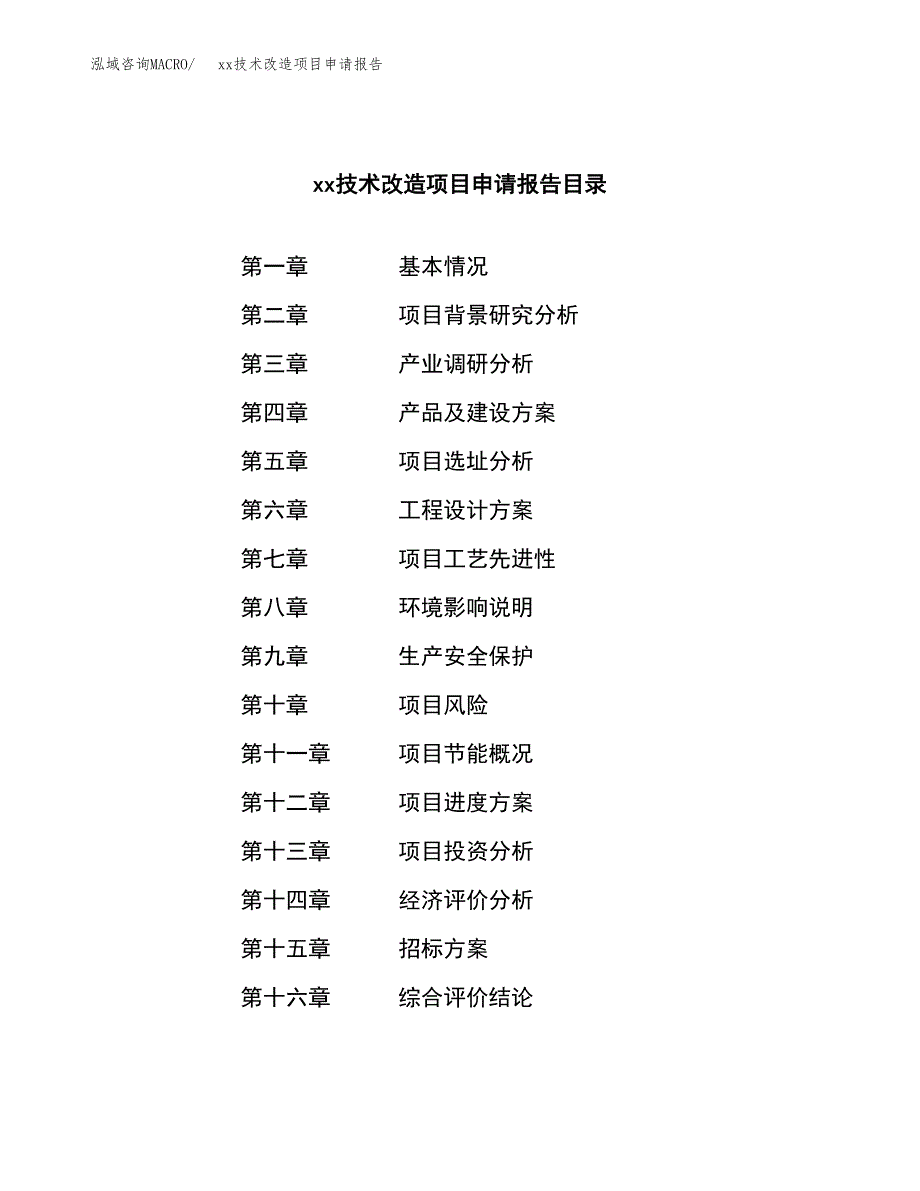 泓域咨询MACRO/　xx技术改造项目申请报告

xx技术改造项目申请报告目录

第一章　基本情况
第二章　项目背景研究分析
第三章　产业调研分析
第四章　产品及建设方案
第五章　项目选址分析
第六章　工程设计方案
第七章　项目工艺先进性
第八章　环境影响说明
第九章　生产安全保护
第十章　项目风险
第十一章　项目节能概况
第十二章　项目进度方案
第十三章　项目投资分析
第十四章　经济评价分析
第十五章　招标方案
第十六章　综合评价结论